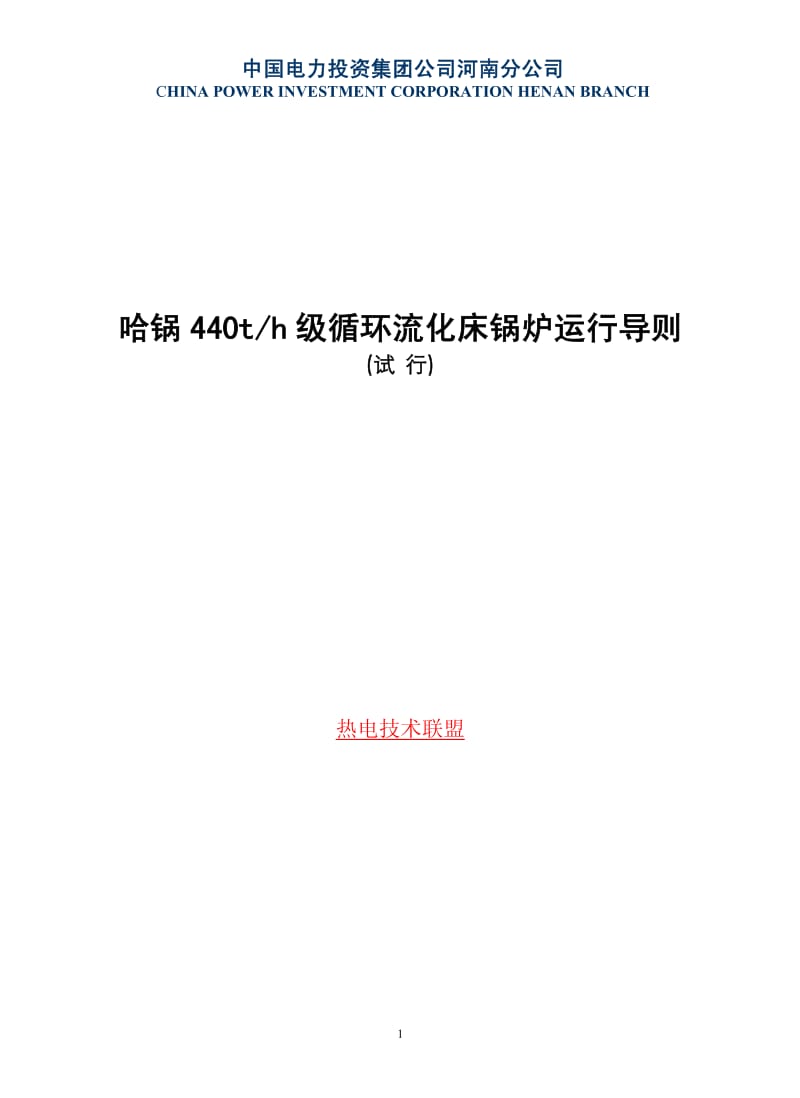 中国电力投资集团公司河南分公司
CHINA POWER INVESTMENT CORPORATION HENAN BRANCH

哈锅 440t/h 级循环流化床锅炉运行导则
(试 行)

热电技术联盟

1